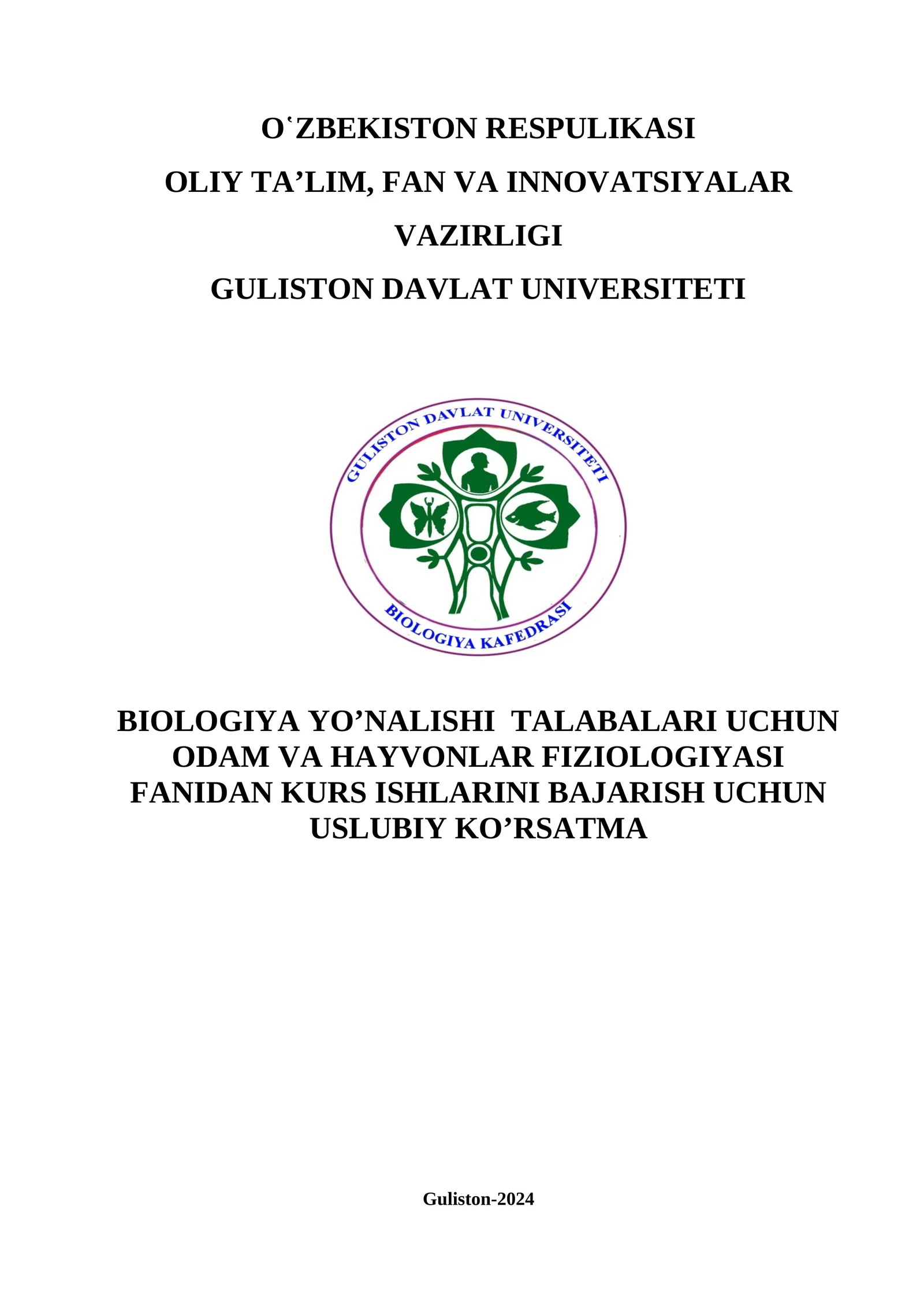 OʻZBEKISTON RESPULIKASI
OLIY TA’LIM, FAN VA INNOVATSIYALAR VAZIRLIGI
GULISTON DAVLAT UNIVERSITETI

GULISTON DAVLAT UNIVERSITETI
BIOLOGIYA KAFEDRASI

BIOLOGIYA YO’NALISHI TALABALARI UCHUN ODAM VA HAYVONLAR FIZIOLOGIYASI FANIDAN KURS ISHLARINI BAJARISH UCHUN USLUBIY KO’RSATMA

Guliston-2024